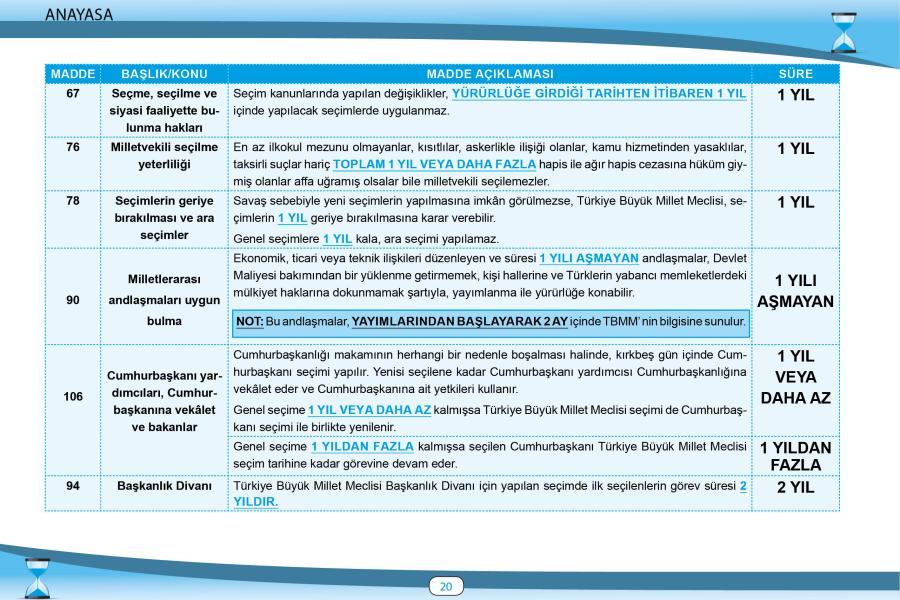 ANAYASA

| MADDE | BAŞLIK/KONU | MADDE AÇIKLAMASI | SÜRE |
|---|---|---|---|
| 67 | Seçme, seçilme ve siyasi faaliyette bulunma hakları | Seçim kanunlarında yapılan değişiklikler, YÜRÜRLÜĞE GİRDİĞİ TARİHTEN İTİBAREN 1 YIL içinde yapılacak seçimlerde uygulanmaz. | 1 YIL |
| 76 | Milletvekili seçilme yeterliliği | En az ilkokul mezunu olmayanlar, kısıtlılar, askerlikle ilişiği olanlar, kamu hizmetinden yasaklılar, taksirli suçlar hariç TOPLAM 1 YIL VEYA DAHA FAZLA hapis ile ağır hapis cezasına hüküm giymiş olanlar affa uğramış olsalar bile milletvekili seçilemezler. | 1 YIL |
| 78 | Seçimlerin geriye bırakılması ve ara seçimler | Savaş sebebiyle yeni seçimlerin yapılmasına imkân görülmezse, Türkiye Büyük Millet Meclisi, seçimlerin 1 YIL geriye bırakılmasına karar verebilir. Genel seçimlere 1 YIL kala, ara seçimi yapılamaz. | 1 YIL |
| 90 | Milletlerarası andlaşmaları uygun bulma | Ekonomik, ticari veya teknik ilişkileri düzenleyen ve süresi 1 YILI AŞMAYAN andlaşmalar, Devlet Maliyesi bakımından bir yüklenme getirmemek, kişi hallerine ve Türklerin yabancı memleketlerdeki mülkiyet haklarına dokunmamak şartıyla, yayımlanma ile yürürlüğe konabilir. NOT: Bu andlaşmalar, YAYIMLARINDAN BAŞLAYARAK 2 AY içinde TBMM' nin bilgisine sunulur. | 1 YILI AŞMAYAN |
| 106 | Cumhurbaşkanı yardımcıları, Cumhurbaşkanına vekâlet ve bakanlar | Cumhurbaşkanlığı makamının herhangi bir nedenle boşalması halinde, kırkbeş gün içinde Cumhurbaşkanı seçimi yapılır. Yenisi seçilene kadar Cumhurbaşkanı yardımcısı Cumhurbaşkanlığına vekâlet eder ve Cumhurbaşkanına ait yetkileri kullanır. Genel seçime 1 YIL VEYA DAHA AZ kalmışsa Türkiye Büyük Millet Meclisi seçimi de Cumhurbaşkanı seçimi ile birlikte yenilenir. | 1 YIL VEYA DAHA AZ |
| | | Genel seçime 1 YILDAN FAZLA kalmışsa seçilen Cumhurbaşkanı Türkiye Büyük Millet Meclisi seçim tarihine kadar görevine devam eder. | 1 YILDAN FAZLA |
| 94 | Başkanlık Divanı | Türkiye Büyük Millet Meclisi Başkanlık Divanı için yapılan seçimde ilk seçilenlerin görev süresi 2 YILDIR. | 2 YIL |

20